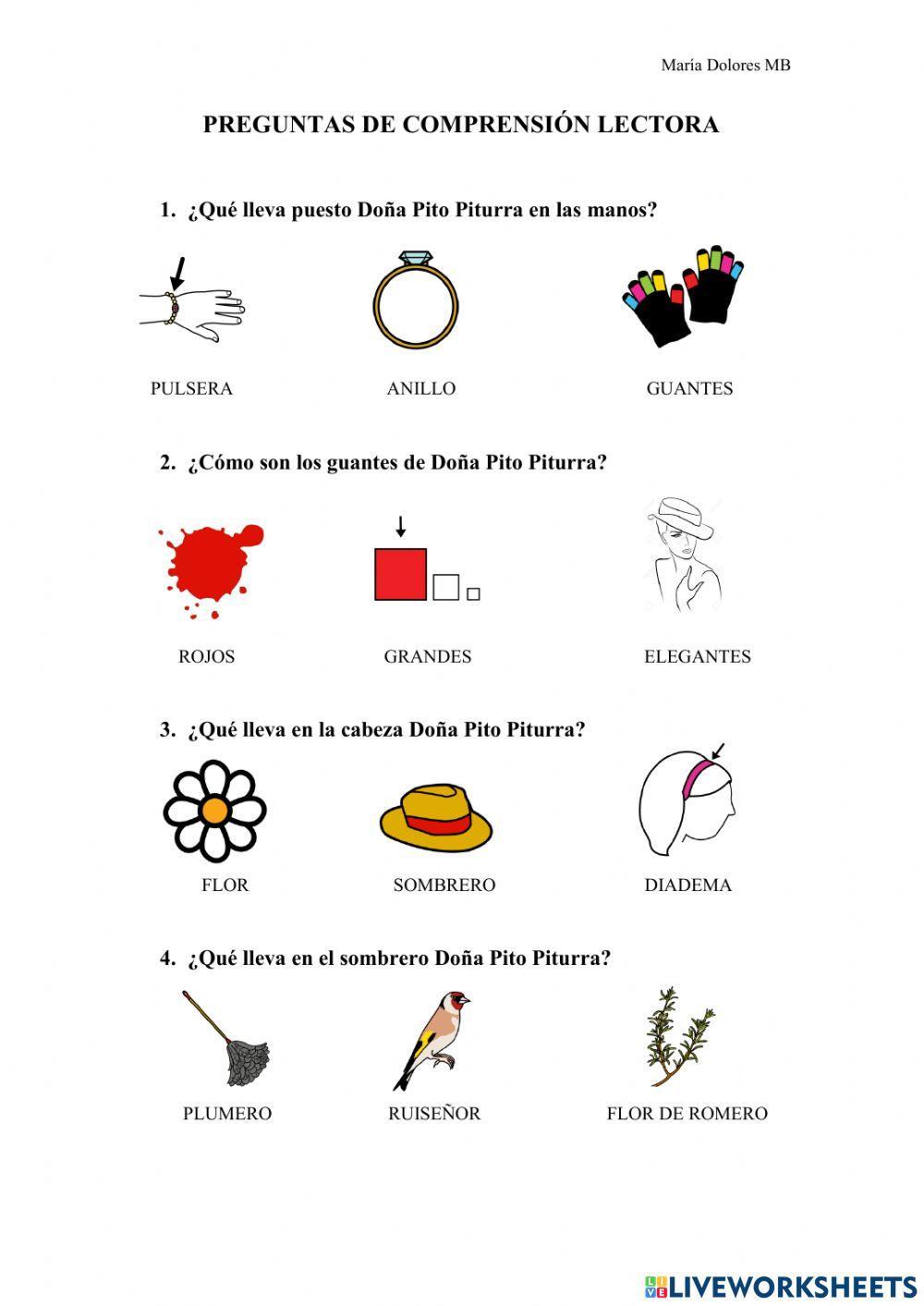 María Dolores MB

PREGUNTAS DE COMPRENSIÓN LECTORA

1. ¿Qué lleva puesto Doña Pito Piturra en las manos?

PULSERA

ANILLO

GUANTES

2. ¿Cómo son los guantes de Doña Pito Piturra?

ROJOS

GRANDES

ELEGANTES

3. ¿Qué lleva en la cabeza Doña Pito Piturra?

FLOR

SOMBRERO

DIADEMA

4. ¿Qué lleva en el sombrero Doña Pito Piturra?

PLUMERO

RUISEÑOR

FLOR DE ROMERO

LIVEWORKSHEETS